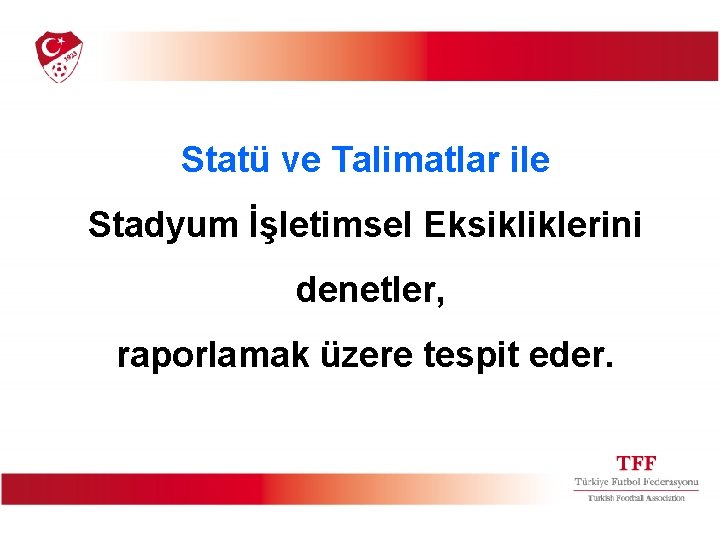 1923

Statü ve Talimatlar ile

Stadyum İşletimsel Eksikliklerini

denetler,

raporlamak üzere tespit eder.

TFF
Türkiye Futbol Federasyonu
Turkish Football Association